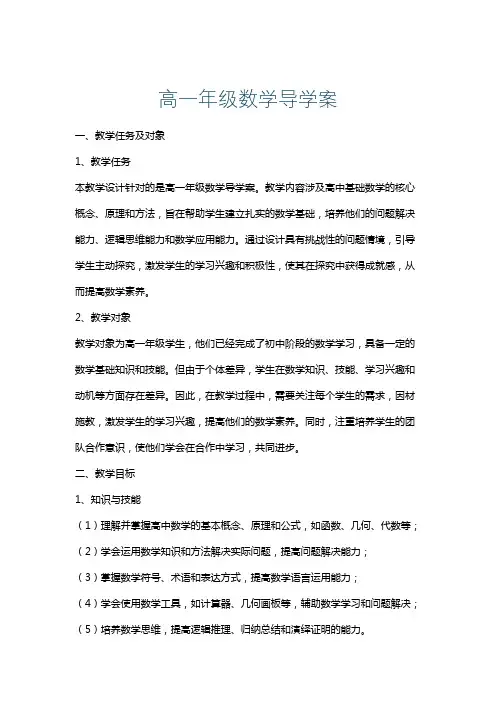 高一年级数学导学案

一、教学任务及对象

1、教学任务

本教学设计针对的是高一年级数学导学案。教学内容涉及高中基础数学的核心概念、原理和方法，旨在帮助学生建立扎实的数学基础，培养他们的问题解决能力、逻辑思维能力和数学应用能力。通过设计具有挑战性的问题情境，引导学生主动探究，激发学生的学习兴趣和积极性，使其在探究中获得成就感，从而提高数学素养。

2、教学对象

教学对象为高一年级学生，他们已经完成了初中阶段的数学学习，具备一定的数学基础知识和技能。但由于个体差异，学生在数学知识、技能、学习兴趣和动机等方面存在差异。因此，在教学过程中，需要关注每个学生的需求，因材施教，激发学生的学习兴趣，提高他们的数学素养。同时，注重培养学生的团队合作意识，使他们学会在合作中学习，共同进步。

二、教学目标

1、知识与技能

（1）理解并掌握高中数学的基本概念、原理和公式，如函数、几何、代数等；

（2）学会运用数学知识和方法解决实际问题，提高问题解决能力；

（3）掌握数学符号、术语和表达方式，提高数学语言运用能力；

（4）学会使用数学工具，如计算器、几何画板等，辅助数学学习和问题解决；

（5）培养数学思维，提高逻辑推理、归纳总结和演绎证明的能力。